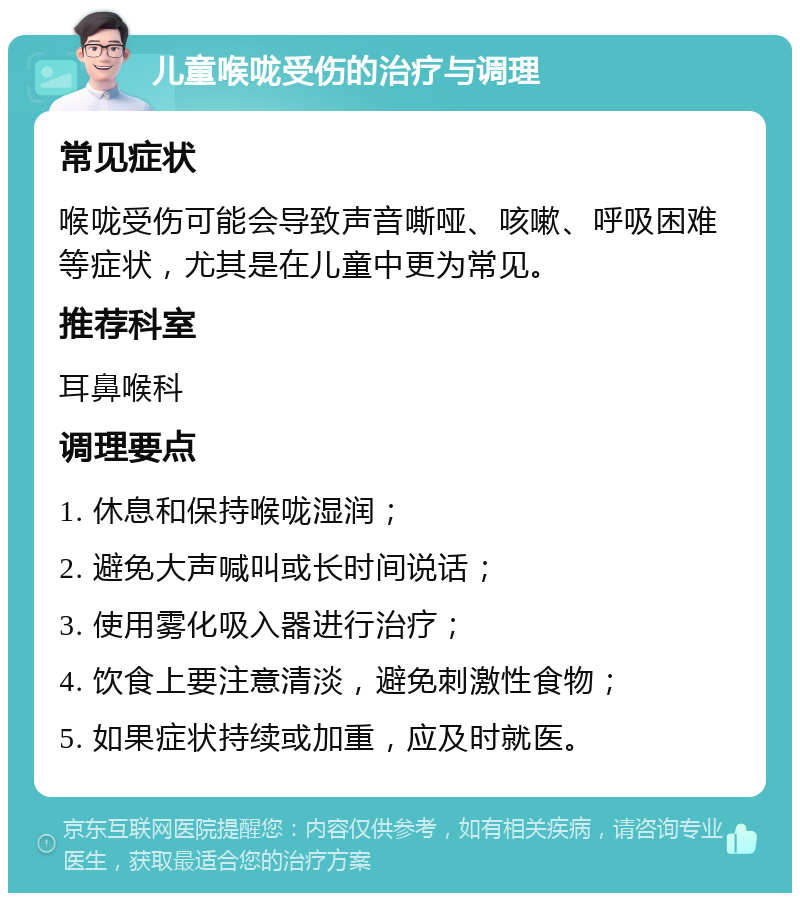 儿童喉咙受伤的治疗与调理

常见症状

喉咙受伤可能会导致声音嘶哑、咳嗽、呼吸困难等症状，尤其是在儿童中更为常见。

推荐科室

耳鼻喉科

调理要点

1. 休息和保持喉咙湿润；

2. 避免大声喊叫或长时间说话；

3. 使用雾化吸入器进行治疗；

4. 饮食上要注意清淡，避免刺激性食物；

5. 如果症状持续或加重，应及时就医。

京东互联网医院提醒您：内容仅供参考，如有相关疾病，请咨询专业医生，获取最适合您的治疗方案